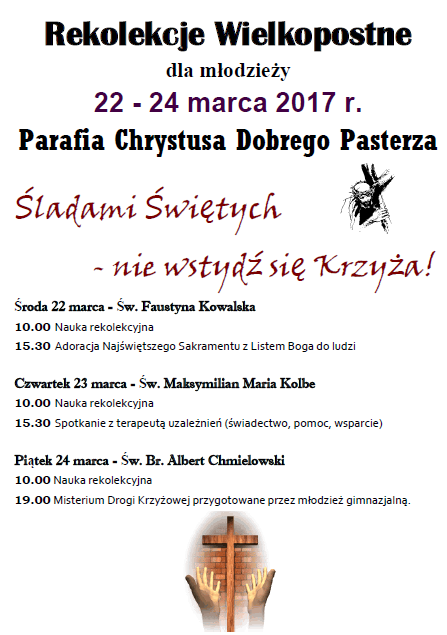 Rekolekcje Wielkopostne

dla młodzieży

22 - 24 marca 2017 r.

Parafia Chrystusa Dobrego Pasterza

Śladami Świętych

- nie wstydź się Krzyża!

Środa 22 marca - Św. Faustyna Kowalska

10.00 Nauka rekolekcyjna

15.30 Adoracja Najświętszego Sakramentu z Listem Boga do ludzi

Czwartek 23 marca - Św. Maksymilian Maria Kolbe

10.00 Nauka rekolekcyjna

15.30 Spotkanie z terapeutą uzależnień (świadectwo, pomoc, wsparcie)

Piątek 24 marca - Św. Br. Albert Chmielowski

10.00 Nauka rekolekcyjna

19.00 Misterium Drogi Krzyżowej przygotowane przez młodzież gimnazjalną.